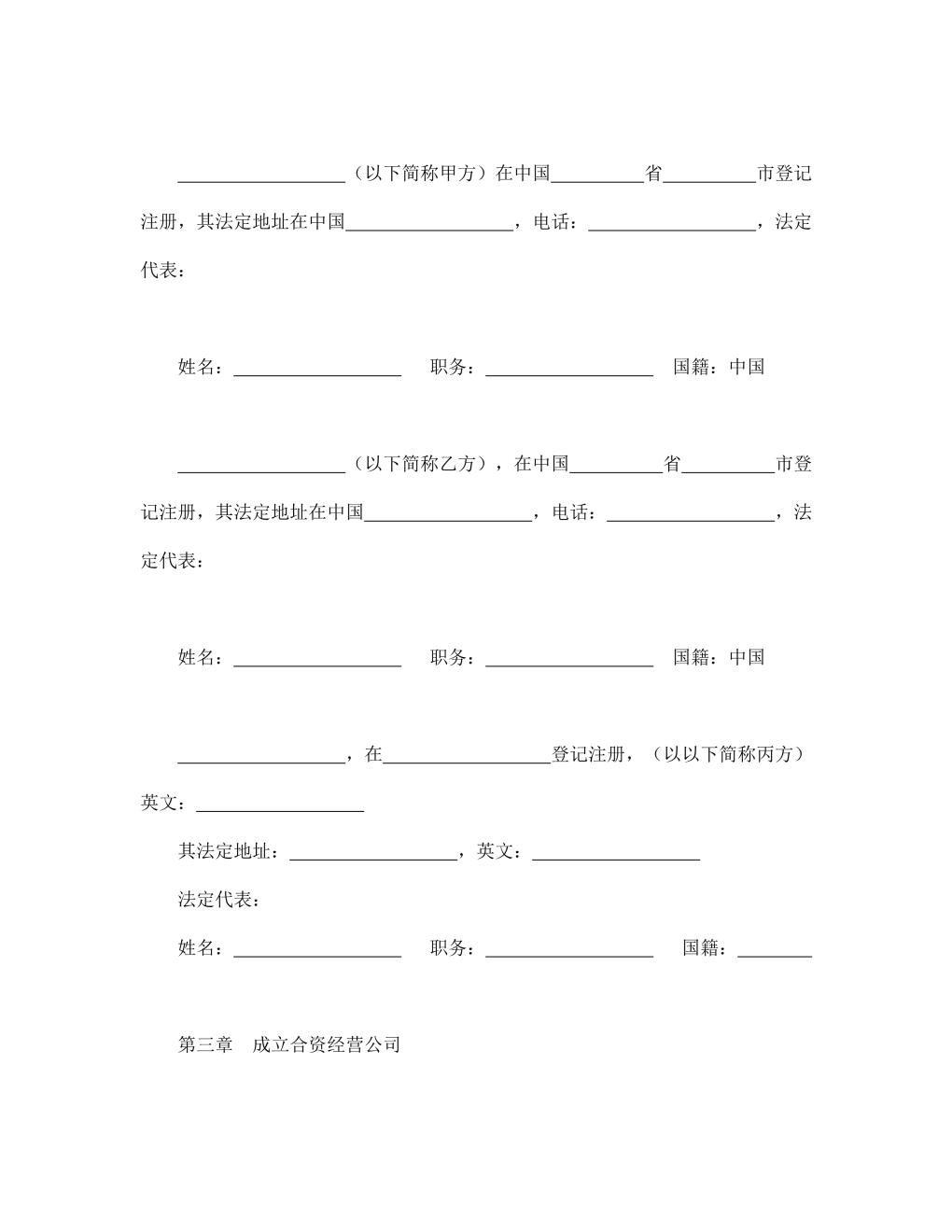 __________________（以下简称甲方）在中国__________省__________市登记注册，其法定地址在中国__________________，电话：__________________，法定代表：

姓名：__________________ 职务：__________________ 国籍：中国

__________________（以下简称乙方），在中国__________省__________市登记注册，其法定地址在中国__________________，电话：__________________，法定代表：

姓名：__________________ 职务：__________________ 国籍：中国

__________________，在__________________登记注册，（以以下简称丙方）英文：__________________

其法定地址：__________________，英文：__________________

法定代表：

姓名：__________________ 职务：__________________ 国籍：________

第三章 成立合资经营公司